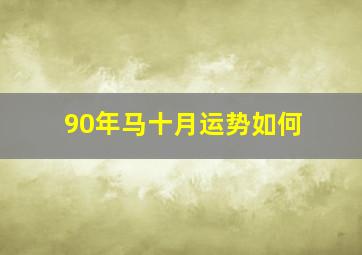 90年马十月运势如何